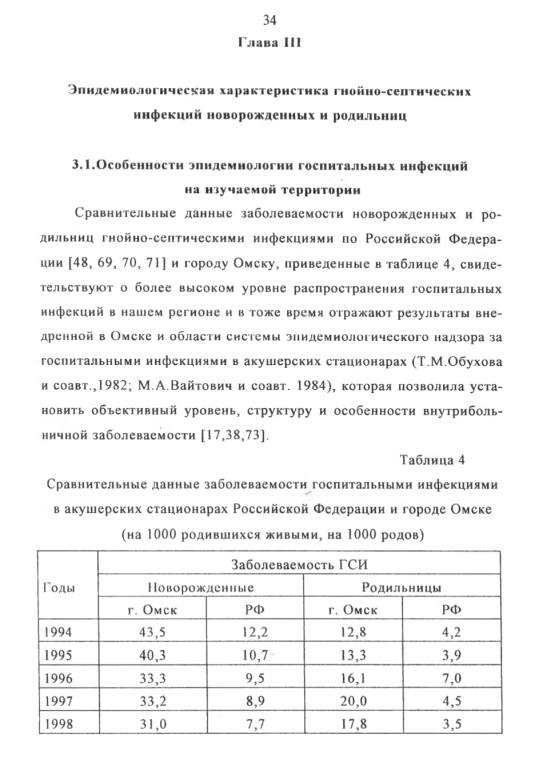 34

Глава III

Эпидемиологическая характеристика гнойно-септических инфекций новорожденных и родильниц

3.1.Особенности эпидемиологии госпитальных инфекций на изучаемой территории

Сравнительные данные заболеваемости новорожденных и родильниц гнойно-септическими инфекциями по Российской Федерации [48, 69, 70, 71] и городу Омску, приведенные в таблице 4, свидетельствуют о более высоком уровне распространения госпитальных инфекций в нашем регионе и в тоже время отражают результаты внедренной в Омске и области системы эпидемиологического надзора за госпитальными инфекциями в акушерских стационарах (Т.М.Обухова и соавт.,1982; М.А.Вайтович и соавт. 1984), которая позволила установить объективный уровень, структуру и особенности внутрибольничной заболеваемости [17,38,73].

Таблица 4

Сравнительные данные заболеваемости госпитальными инфекциями в акушерских стационарах Российской Федерации и городе Омске (на 1000 родившихся живыми, на 1000 родов)

| Годы | Заболеваемость ГСИ | | | |
|---|---|---|---|---|
| | Новорожденные | | Родильницы | |
| | г. Омск | РФ | г. Омск | РФ |
| 1994 | 43,5 | 12,2 | 12,8 | 4,2 |
| 1995 | 40,3 | 10,7 | 13,3 | 3,9 |
| 1996 | 33,3 | 9,5 | 16,1 | 7,0 |
| 1997 | 33,2 | 8,9 | 20,0 | 4,5 |
| 1998 | 31,0 | 7,7 | 17,8 | 3,5 |